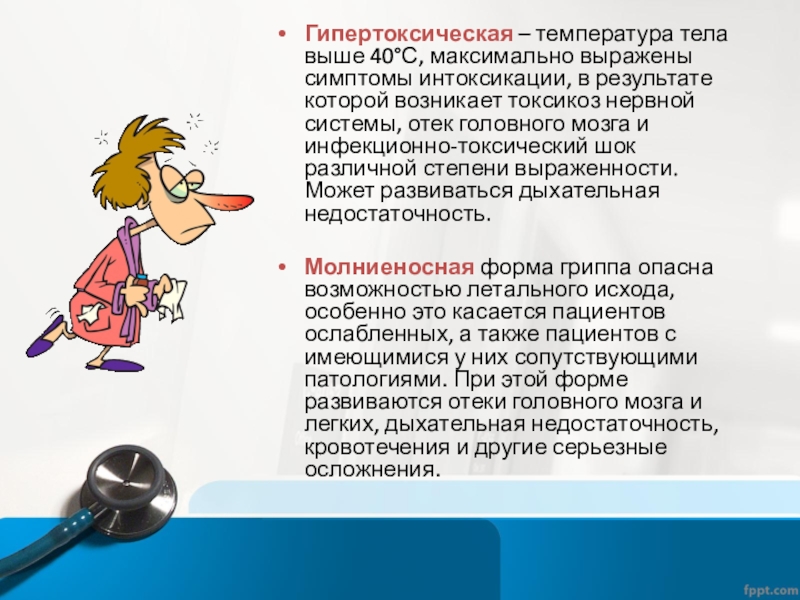 • Гипертоксическая – температура тела выше 40°С, максимально выражены симптомы интоксикации, в результате которой возникает токсикоз нервной системы, отек головного мозга и инфекционно-токсический шок различной степени выраженности. Может развиваться дыхательная недостаточность.

• Молниеносная форма гриппа опасна возможностью летального исхода, особенно это касается пациентов ослабленных, а также пациентов с имеющимися у них сопутствующими патологиями. При этой форме развиваются отеки головного мозга и легких, дыхательная недостаточность, кровотечения и другие серьезные осложнения.

fppt.com